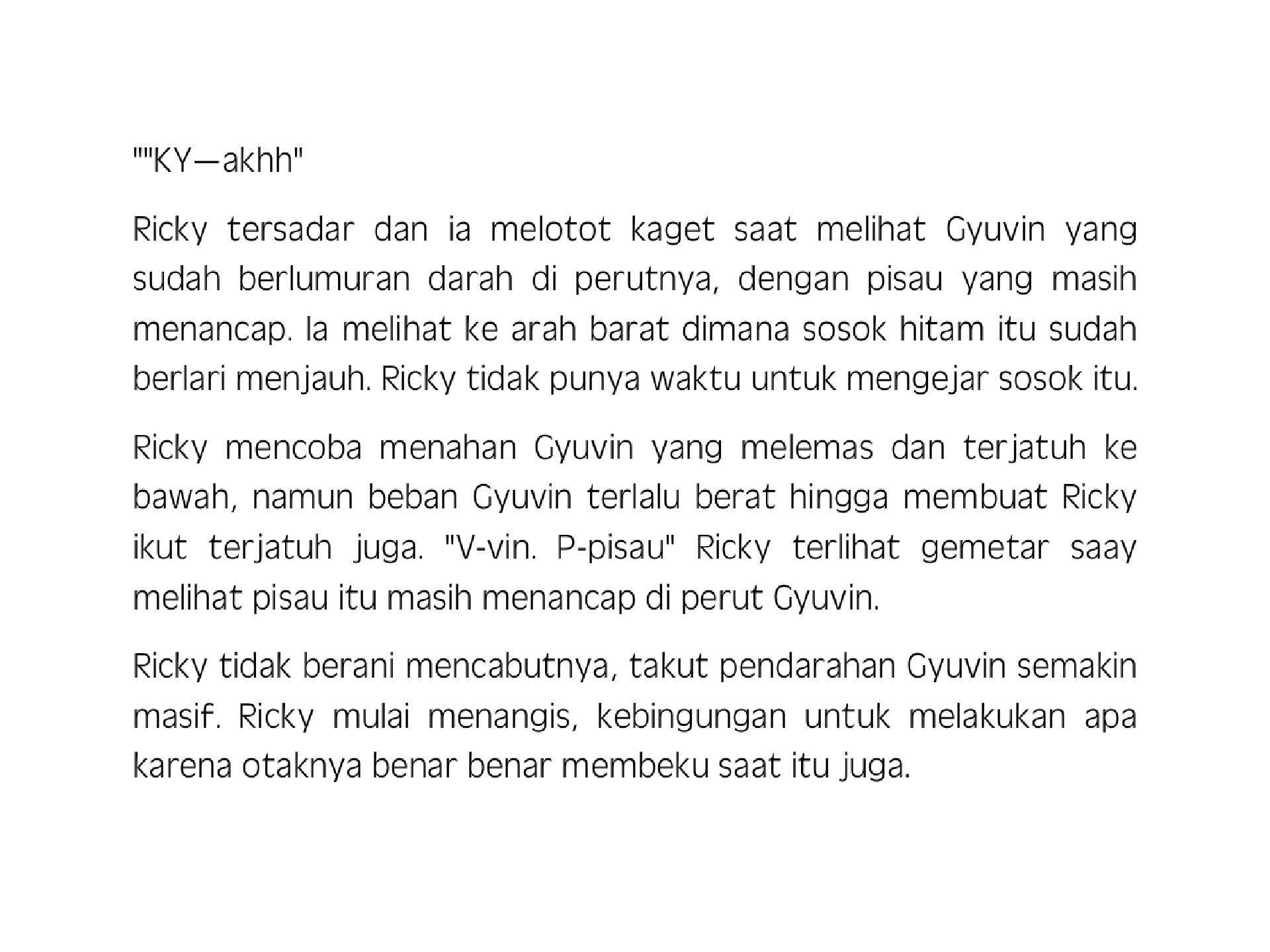 ""KY—akhh"

Ricky tersadar dan ia melotot kaget saat melihat Gyuvin yang sudah berlumuran darah di perutnya, dengan pisau yang masih menancap. Ia melihat ke arah barat dimana sosok hitam itu sudah berlari menjauh. Ricky tidak punya waktu untuk mengejar sosok itu.

Ricky mencoba menahan Gyuvin yang melemas dan terjatuh ke bawah, namun beban Gyuvin terlalu berat hingga membuat Ricky ikut terjatuh juga. "V-vin. P-pisau" Ricky terlihat gemetar saay melihat pisau itu masih menancap di perut Gyuvin.

Ricky tidak berani mencabutnya, takut pendarahan Gyuvin semakin masif. Ricky mulai menangis, kebingungan untuk melakukan apa karena otaknya benar benar membeku saat itu juga.